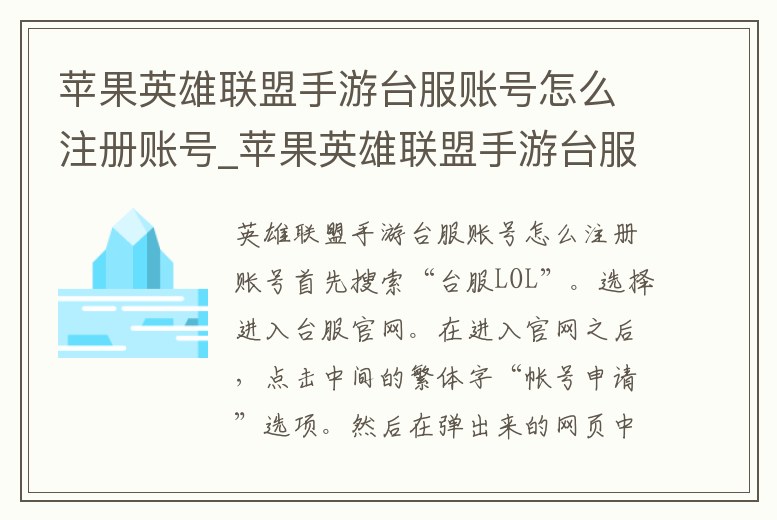 苹果英雄联盟手游台服账号怎么注册账号_苹果英雄联盟手游台服

英雄联盟手游台服账号怎么注册账号首先搜索“台服LOL”。选择进入台服官网。在进入官网之后，点击中间的繁体字“帐号申请”选项。然后在弹出来的网页中